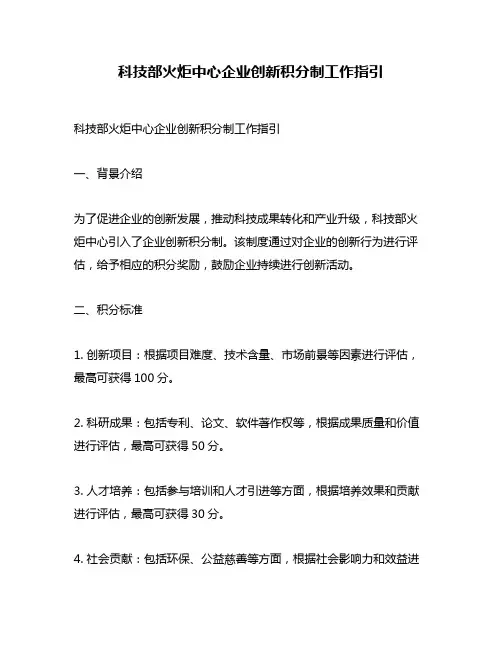 科技部火炬中心企业创新积分制工作指引

科技部火炬中心企业创新积分制工作指引

一、背景介绍

为了促进企业的创新发展，推动科技成果转化和产业升级，科技部火炬中心引入了企业创新积分制。该制度通过对企业的创新行为进行评估，给予相应的积分奖励，鼓励企业持续进行创新活动。

二、积分标准

1. 创新项目：根据项目难度、技术含量、市场前景等因素进行评估，最高可获得 100 分。

2. 科研成果：包括专利、论文、软件著作权等，根据成果质量和价值进行评估，最高可获得 50 分。

3. 人才培养：包括参与培训和人才引进等方面，根据培养效果和贡献进行评估，最高可获得 30 分。

4. 社会贡献：包括环保、公益慈善等方面，根据社会影响力和效益进